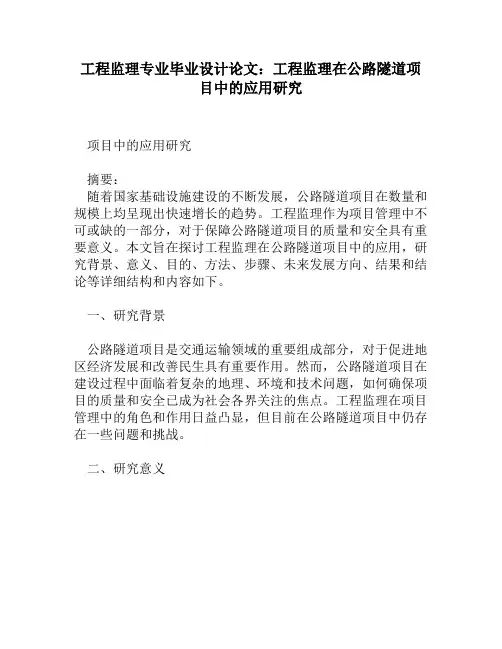 工程监理专业毕业设计论文：工程监理在公路隧道项目中的应用研究

项目中的应用研究

摘要：
随着国家基础设施建设的不断发展，公路隧道项目在数量和规模上均呈现出快速增长的趋势。工程监理作为项目管理中不可或缺的一部分，对于保障公路隧道项目的质量和安全具有重要意义。本文旨在探讨工程监理在公路隧道项目中的应用，研究背景、意义、目的、方法、步骤、未来发展方向、结果和结论等详细结构和内容如下。

一、研究背景

公路隧道项目是交通运输领域的重要组成部分，对于促进地区经济发展和改善民生具有重要作用。然而，公路隧道项目在建设过程中面临着复杂的地理、环境和技术问题，如何确保项目的质量和安全已成为社会各界关注的焦点。工程监理在项目管理中的角色和作用日益凸显，但目前在公路隧道项目中仍存在一些问题和挑战。

二、研究意义